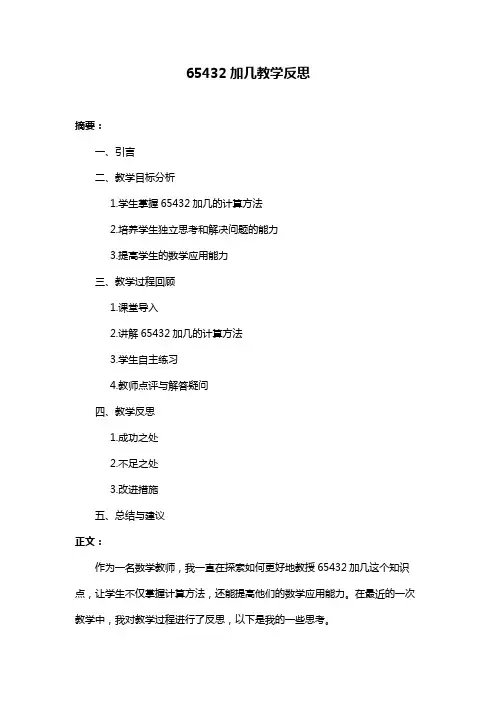 65432 加几教学反思

摘要：

一、引言

二、教学目标分析

1.学生掌握 65432 加几的计算方法

2.培养学生独立思考和解决问题的能力

3.提高学生的数学应用能力

三、教学过程回顾

1.课堂导入

2.讲解 65432 加几的计算方法

3.学生自主练习

4.教师点评与解答疑问

四、教学反思

1.成功之处

2.不足之处

3.改进措施

五、总结与建议

正文：

作为一名数学教师，我一直在探索如何更好地教授 65432 加几这个知识点，让学生不仅掌握计算方法，还能提高他们的数学应用能力。在最近的一次教学中，我对教学过程进行了反思，以下是我的一些思考。